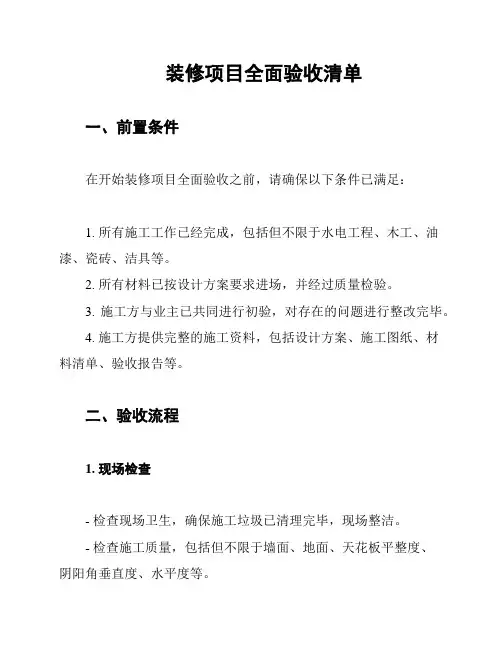 装修项目全面验收清单

一、前置条件

在开始装修项目全面验收之前，请确保以下条件已满足：

1. 所有施工工作已经完成，包括但不限于水电工程、木工、油漆、瓷砖、洁具等。

2. 所有材料已按设计方案要求进场，并经过质量检验。

3. 施工方与业主已共同进行初验，对存在的问题进行整改完毕。

4. 施工方提供完整的施工资料，包括设计方案、施工图纸、材料清单、验收报告等。

二、验收流程

1. 现场检查

- 检查现场卫生，确保施工垃圾已清理完毕，现场整洁。

- 检查施工质量，包括但不限于墙面、地面、天花板平整度、阴阳角垂直度、水平度等。